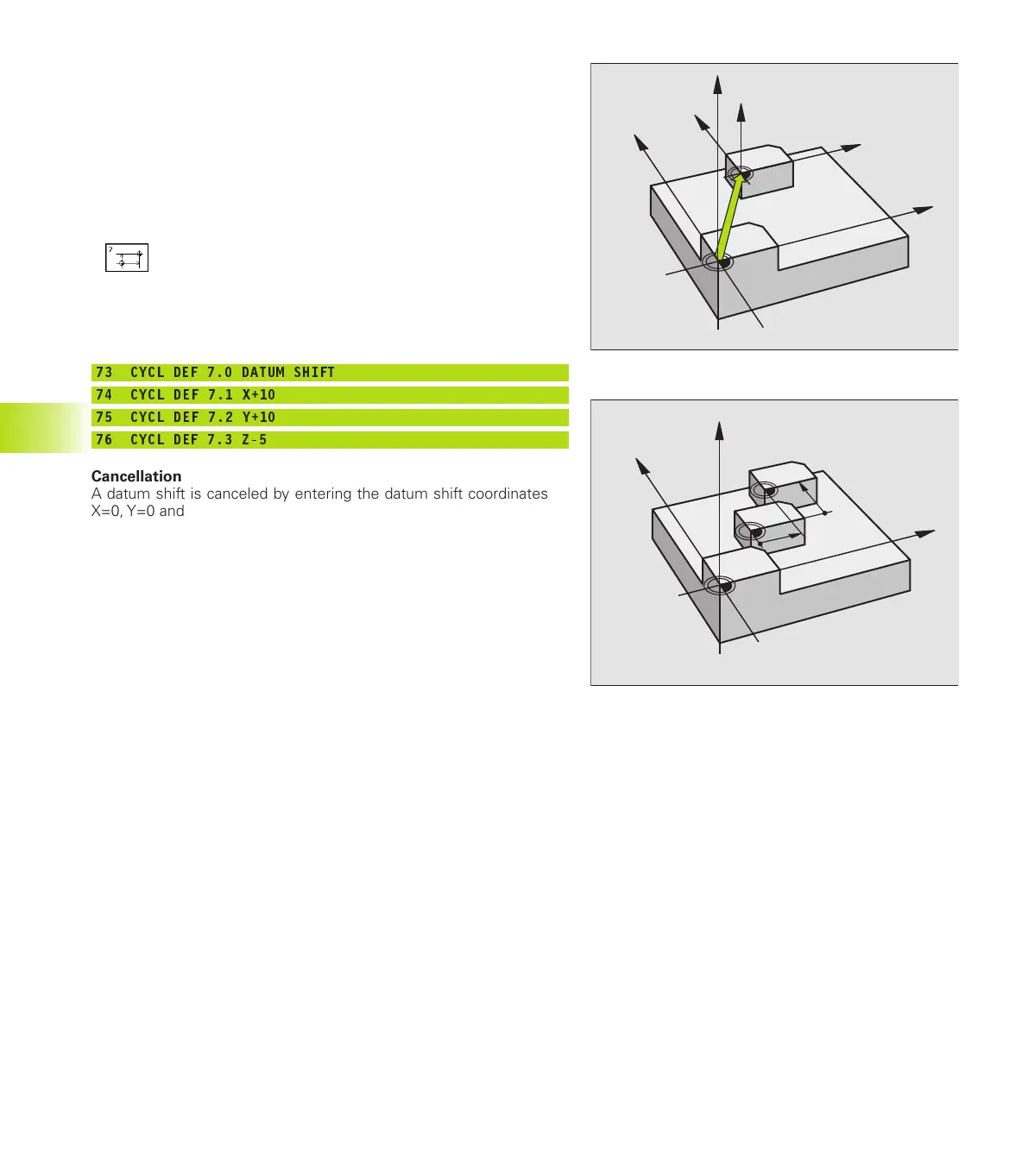 73 CYCL DEF 7.0 DATUM SHIFT

74 CYCL DEF 7.1 X+10

75 CYCL DEF 7.2 Y+10

76 CYCL DEF 7.3 Z-5

**Cancellation**
A datum shift is canceled by entering the datum shift coordinates X=0, Y=0 and